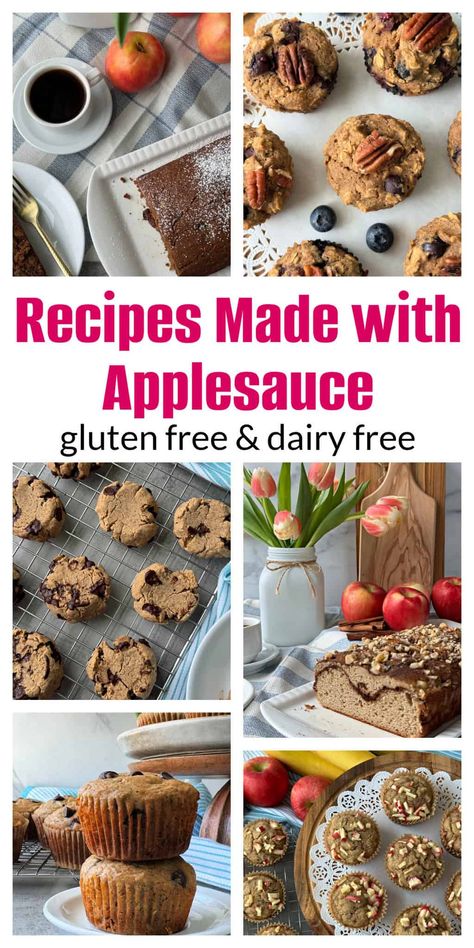 Recipes Made with Applesauce

gluten free & dairy free